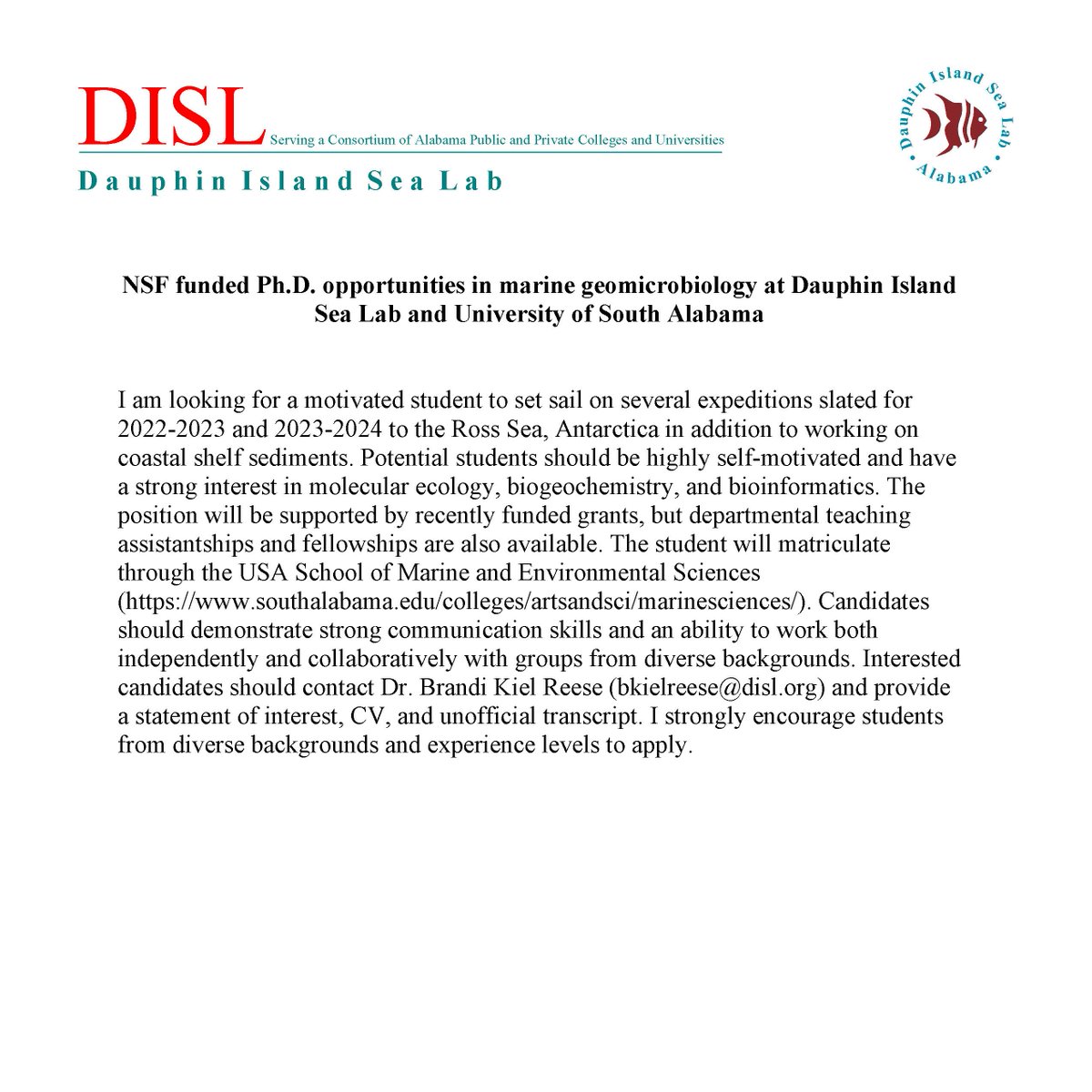 DISL Serving a Consortium of Alabama Public and Private Colleges and Universities

Dauphin Island Sea Lab

Dauphin Island Sea Lab Alabama

NSF funded Ph.D. opportunities in marine geomicrobiology at Dauphin Island Sea Lab and University of South Alabama

I am looking for a motivated student to set sail on several expeditions slated for 2022-2023 and 2023-2024 to the Ross Sea, Antarctica in addition to working on coastal shelf sediments. Potential students should be highly self-motivated and have a strong interest in molecular ecology, biogeochemistry, and bioinformatics. The position will be supported by recently funded grants, but departmental teaching assistantships and fellowships are also available. The student will matriculate through the USA School of Marine and Environmental Sciences (https://www.southalabama.edu/colleges/artsandsci/marinesciences/). Candidates should demonstrate strong communication skills and an ability to work both independently and collaboratively with groups from diverse backgrounds. Interested candidates should contact Dr. Brandi Kiel Reese (bkielreese@disl.org) and provide a statement of interest, CV, and unofficial transcript. I strongly encourage students from diverse backgrounds and experience levels to apply.